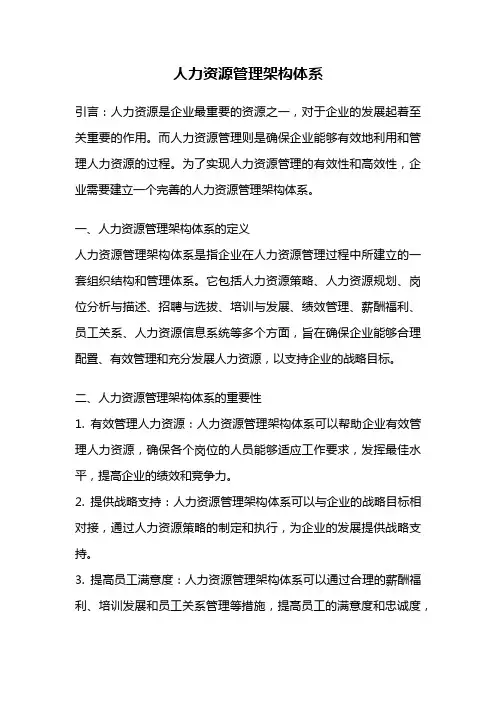 人力资源管理架构体系

引言：人力资源是企业最重要的资源之一，对于企业的发展起着至关重要的作用。而人力资源管理则是确保企业能够有效地利用和管理人力资源的过程。为了实现人力资源管理的有效性和高效性，企业需要建立一个完善的人力资源管理架构体系。

一、人力资源管理架构体系的定义
人力资源管理架构体系是指企业在人力资源管理过程中所建立的一套组织结构和管理体系。它包括人力资源策略、人力资源规划、岗位分析与描述、招聘与选拔、培训与发展、绩效管理、薪酬福利、员工关系、人力资源信息系统等多个方面，旨在确保企业能够合理配置、有效管理和充分发展人力资源，以支持企业的战略目标。

二、人力资源管理架构体系的重要性
1. 有效管理人力资源：人力资源管理架构体系可以帮助企业有效管理人力资源，确保各个岗位的人员能够适应工作要求，发挥最佳水平，提高企业的绩效和竞争力。
2. 提供战略支持：人力资源管理架构体系可以与企业的战略目标相对接，通过人力资源策略的制定和执行，为企业的发展提供战略支持。
3. 提高员工满意度：人力资源管理架构体系可以通过合理的薪酬福利、培训发展和员工关系管理等措施，提高员工的满意度和忠诚度，